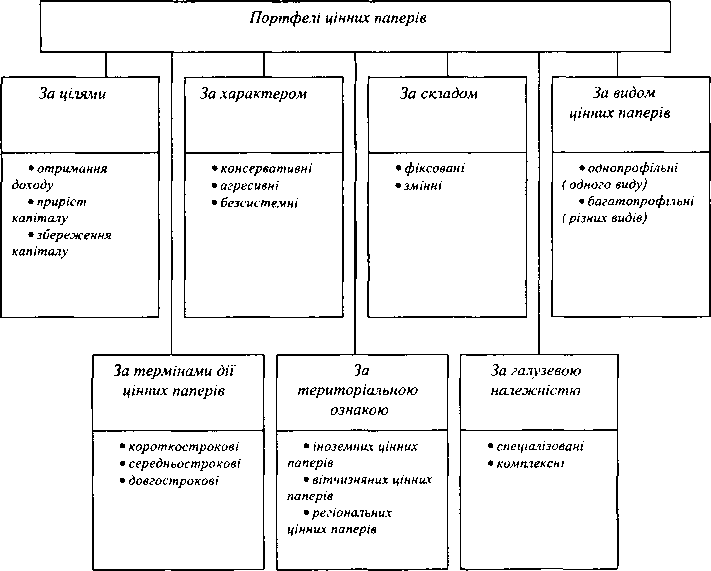 Портфелі цінних паперів

За цілями

• отримання доходу
• приріст капіталу
• збереження капіталу

За характером

• консервативні
• агресивні
• безсистемні

За складом

• фіксовані
• змінні

За видом цінних паперів

• однопрофільні ( одного виду)
• багатопрофільні ( різних видів)

За термінами дії цінних паперів

• короткострокові
• середньострокові
• довгострокові

За територіальною ознакою

• іноземних цінних паперів
• вітчизняних цінних паперів
• регіональних цінних паперів

За галузевою належністю

• спеціалізовані
• комплексні